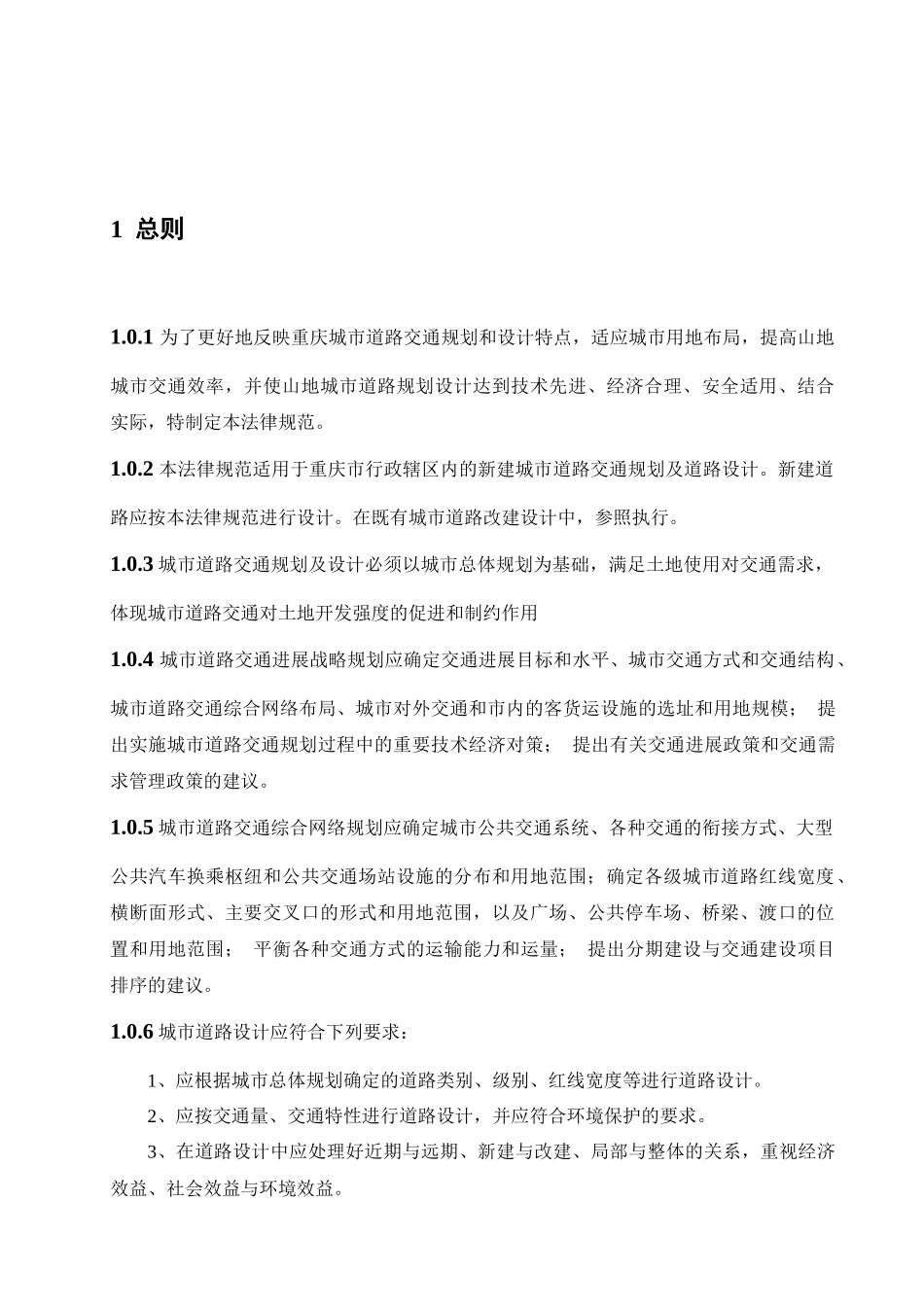 1 总则

1.0.1 为了更好地反映重庆城市道路交通规划和设计特点，适应城市用地布局，提高山地城市交通效率，并使山地城市道路规划设计达到技术先进、经济合理、安全适用、结合实际，特制定本法律规范。

1.0.2 本法律规范适用于重庆市行政辖区内的新建城市道路交通规划及道路设计。新建道路应按本法律规范进行设计。在既有城市道路改建设计中，参照执行。

1.0.3 城市道路交通规划及设计必须以城市总体规划为基础，满足土地使用对交通需求，体现城市道路交通对土地开发强度的促进和制约作用

1.0.4 城市道路交通进展战略规划应确定交通进展目标和水平、城市交通方式和交通结构、城市道路交通综合网络布局、城市对外交通和市内的客货运设施的选址和用地规模； 提出实施城市道路交通规划过程中的重要技术经济对策； 提出有关交通进展政策和交通需求管理政策的建议。

1.0.5 城市道路交通综合网络规划应确定城市公共交通系统、各种交通的衔接方式、大型公共汽车换乘枢纽和公共交通场站设施的分布和用地范围；确定各级城市道路红线宽度、横断面形式、主要交叉口的形式和用地范围，以及广场、公共停车场、桥梁、渡口的位置和用地范围； 平衡各种交通方式的运输能力和运量； 提出分期建设与交通建设项目排序的建议。

1.0.6 城市道路设计应符合下列要求：

1、应根据城市总体规划确定的道路类别、级别、红线宽度等进行道路设计。

2、应按交通量、交通特性进行道路设计，并应符合环境保护的要求。

3、在道路设计中应处理好近期与远期、新建与改建、局部与整体的关系，重视经济效益、社会效益与环境效益。